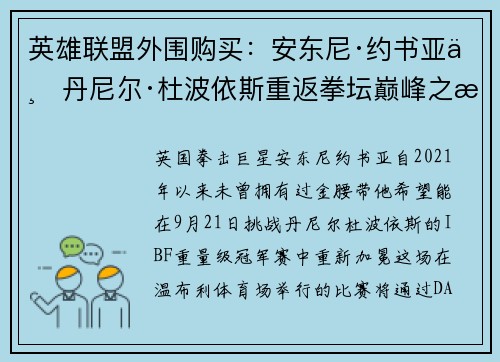 英雄联盟外围购买：安东尼·约书亚ä¸ 丹尼尔·杜波依斯重返拳坛巅峰之æ

英国拳击巨星安东尼约书亚自2021年以来未曾拥有过金腰带他希望能在9月21日挑战丹尼尔杜波依斯的IBF重量级冠军赛中重新加冕这场在温布利体育场举行的比赛将通过DA